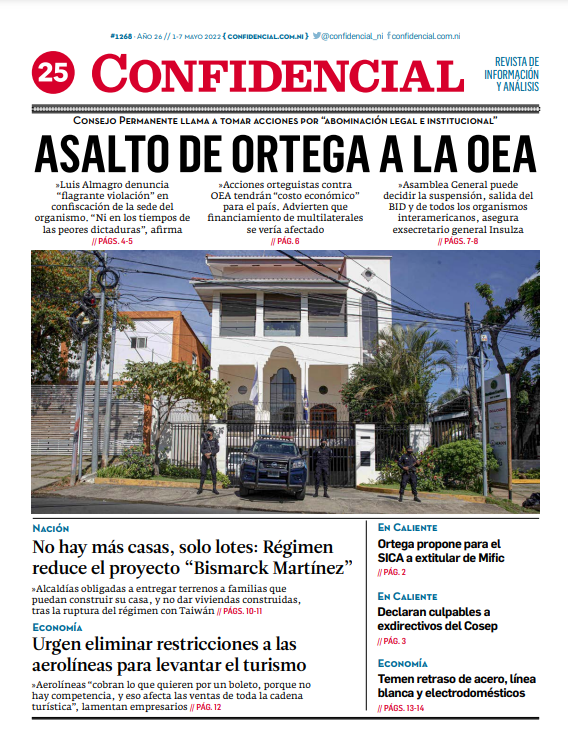 #1268 · AÑO 26 // 1-7 MAYO 2022 { CONFIDENCIAL.COM.NI } @confidencial_ni confidencial.com.ni

25 CONFIDENCIAL

REVISTA DE INFORMACIÓN Y ANÁLISIS

CONSEJO PERMANENTE LLAMA A TOMAR ACCIONES POR "ABOMINACIÓN LEGAL E INSTITUCIONAL"

ASALTO DE ORTEGA A LA OEA

»Luis Almagro denuncia "flagrante violación" en confiscación de la sede del organismo. "Ni en los tiempos de las peores dictaduras", afirma // PÁGS. 4-5

»Acciones orteguistas contra OEA tendrán "costo económico" para el país. Advierten que financiamiento de multilaterales se vería afectado // PÁG. 6

»Asamblea General puede decidir la suspensión, salida del BID y de todos los organismos interamericanos, asegura exsecretario general Insulza // PÁGS. 7-8

NACIÓN

No hay más casas, solo lotes: Régimen reduce el proyecto "Bismarck Martínez"

»Alcaldías obligadas a entregar terrenos a familias que puedan construir su casa, y no dar viviendas construidas, tras la ruptura del régimen con Taiwán // PÁGS. 10-11

ECONOMÍA

Urgen eliminar restricciones a las aerolíneas para levantar el turismo

»Aerolíneas "cobran lo que quieren por un boleto, porque no hay competencia, y eso afecta las ventas de toda la cadena turística", lamentan empresarios // PÁG. 12

EN CALIENTE

Ortega propone para el SICA a extitular de Mific

// PÁG. 2

EN CALIENTE

Declaran culpables a exdirectivos del Cosep

// PÁG. 3

ECONOMÍA

Temen retraso de acero, línea blanca y electrodomésticos

// PÁGS. 13-14